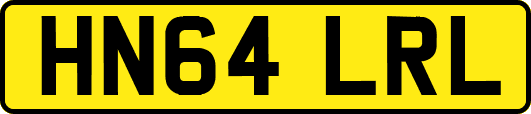 HN64 LRL